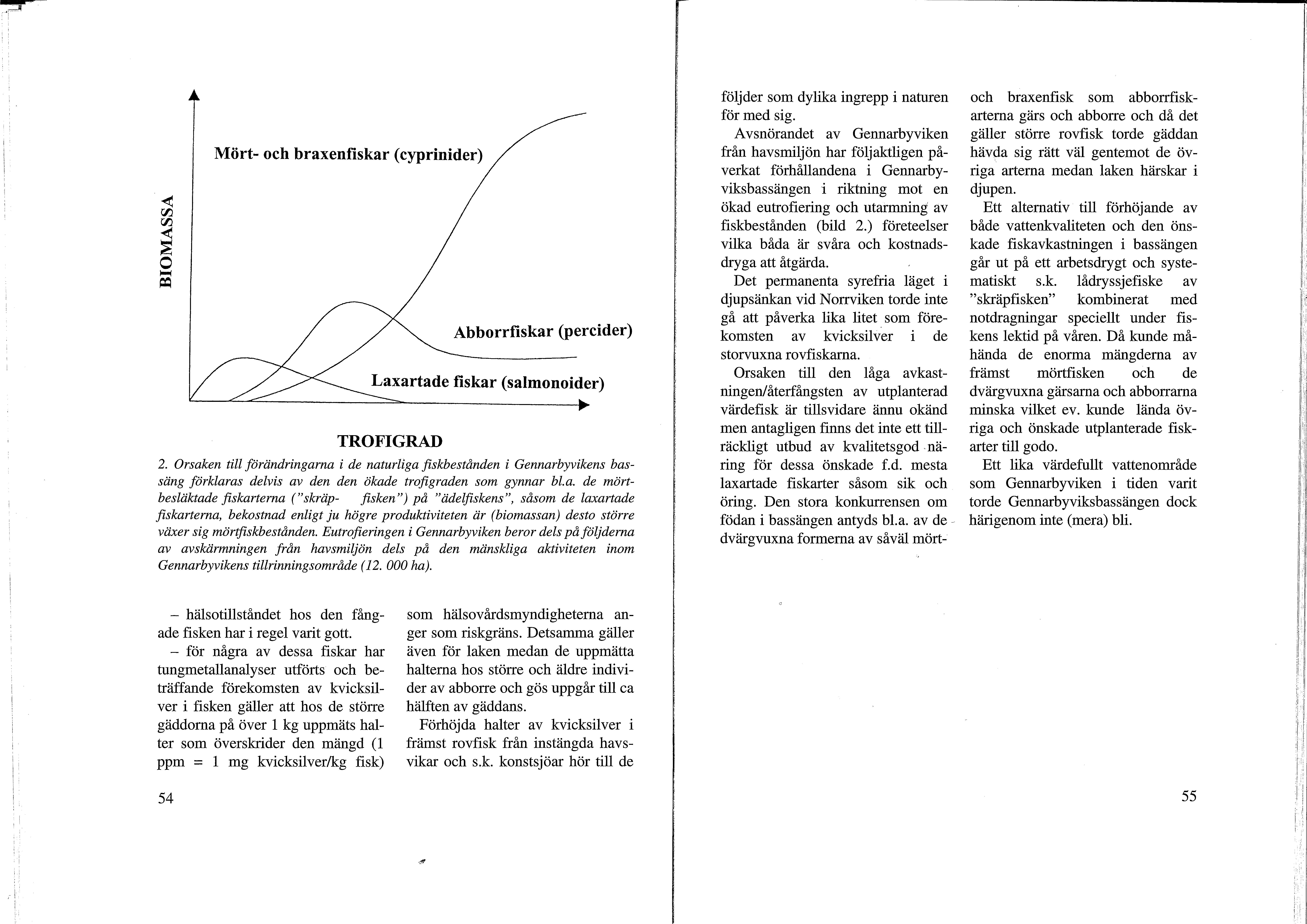 BIOMASSA

Mört- och braxenfiskar (cyprinider)

Abborrfiskar (percider)

Laxartade fiskar (salmonoider)

TROFIGRAD

2. Orsaken till förändringarna i de naturliga fiskbestånden i Gennarbyvikens bassäng förklaras delvis av den den ökade trofigraden som gynnar bl.a. de mörtbesläktade fiskarterna ("skräp- fisken") på "ädelfiskens", såsom de laxartade fiskarterna, bekostnad enligt ju högre produktiviteten är (biomassan) desto större växer sig mörtfiskbestånden. Eutrofieringen i Gennarbyviken beror dels på följderna av avskärmningen från havsmiljön dels på den mänskliga aktiviteten inom Gennarbyvikens tillrinningsområde (12. 000 ha).

– hälsotillståndet hos den fångade fisken har i regel varit gott.

– för några av dessa fiskar har tungmetallanalyser utförts och beträffande förekomsten av kvicksilver i fisken gäller att hos de större gäddorna på över 1 kg uppmäts halter som överskrider den mängd (1 ppm = 1 mg kvicksilver/kg fisk) som hälsovårdsmyndigheterna anger som riskgräns. Detsamma gäller även för laken medan de uppmätta halterna hos större och äldre individer av abborre och gös uppgår till ca hälften av gäddans.

Förhöjda halter av kvicksilver i främst rovfisk från instängda havsvikar och s.k. konstsjöar hör till de

54

följder som dylika ingrepp i naturen för med sig.

Avsnörandet av Gennarbyviken från havsmiljön har följaktligen påverkat förhållandena i Gennarbyviksbassängen i riktning mot en ökad eutrofiering och utarmning av fiskbestånden (bild 2.) företeelser vilka båda är svåra och kostnadsdryga att åtgärda.

Det permanenta syrefria läget i djupsänkan vid Norrviken torde inte gå att påverka lika litet som förekomsten av kvicksilver i de storvuxna rovfiskarna.

Orsaken till den låga avkastningen/återfångsten av utplanterad värdefisk är tillsvidare ännu okänd men antagligen finns det inte ett tillräckligt utbud av kvalitetsgod näring för dessa önskade f.d. mesta laxartade fiskarter såsom sik och öring. Den stora konkurrensen om födan i bassängen antyds bl.a. av de dvärgvuxna formerna av såväl mört- och braxenfisk som abborrfiskarterna gärs och abborre och då det gäller större rovfisk torde gäddan hävda sig rätt väl gentemot de övriga arterna medan laken härskar i djupen.

Ett alternativ till förhöjande av både vattenkvaliteten och den önskade fiskavkastningen i bassängen går ut på ett arbetsdrygt och systematiskt s.k. lådryssjefiske av "skräpfisken" kombinerat med notdragningar speciellt under fiskens lektid på våren. Då kunde måhända de enorma mängderna av främst mörtfisken och de dvärgvuxna gärsarna och abborrarna minska vilket ev. kunde lända övriga och önskade utplanterade fiskarter till godo.

Ett lika värdefullt vattenområde som Gennarbyviken i tiden varit torde Gennarbyviksbassängen dock härigenom inte (mera) bli.

55